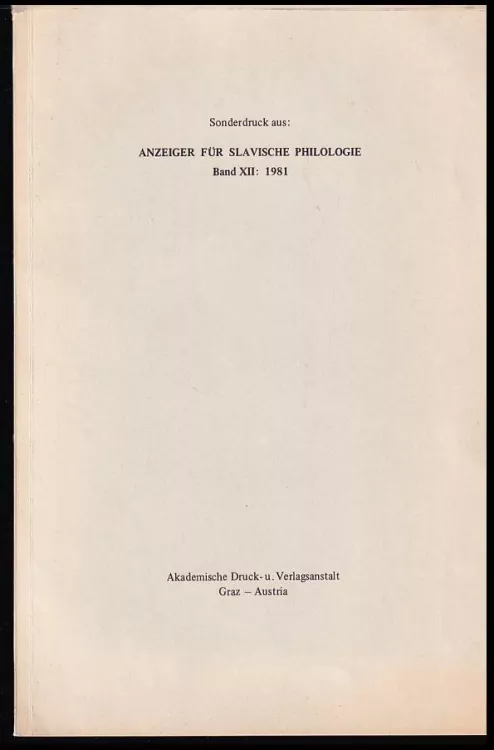 Sonderdruck aus:

ANZEIGER FÜR SLAVISCHE PHILOLOGIE
Band XII: 1981

Akademische Druck- u. Verlagsanstalt
Graz – Austria